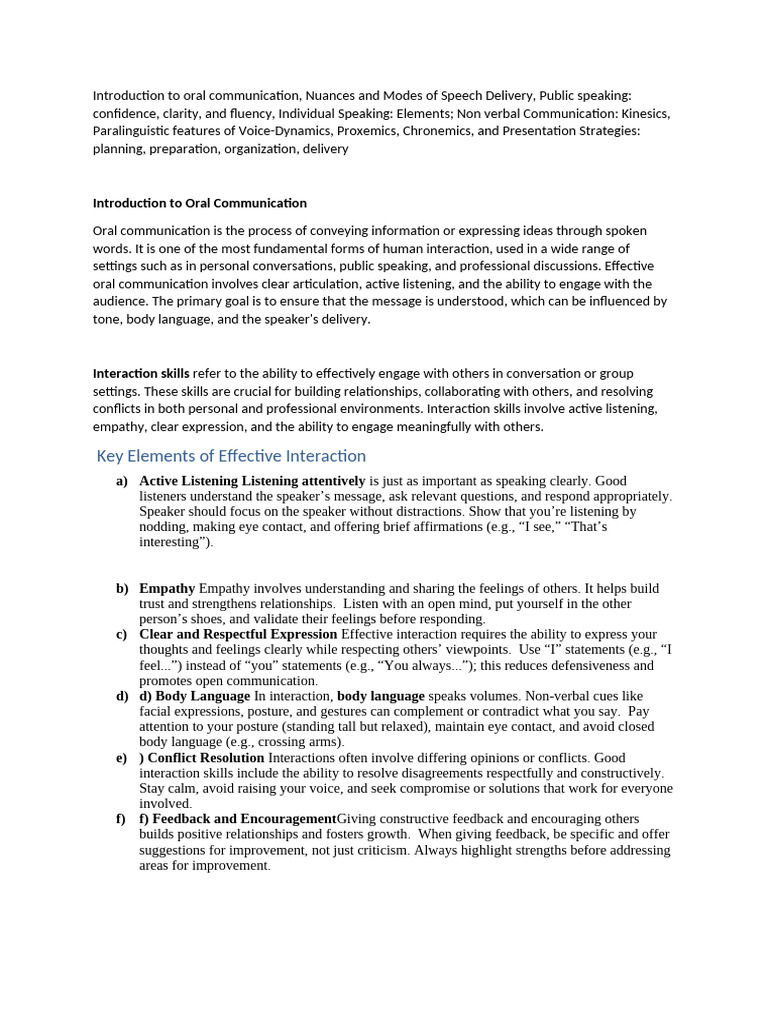 Introduction to oral communication, Nuances and Modes of Speech Delivery, Public speaking: confidence, clarity, and fluency, Individual Speaking: Elements; Non verbal Communication: Kinesics, Paralinguistic features of Voice-Dynamics, Proxemics, Chronemics, and Presentation Strategies: planning, preparation, organization, delivery

Introduction to Oral Communication

Oral communication is the process of conveying information or expressing ideas through spoken words. It is one of the most fundamental forms of human interaction, used in a wide range of settings such as in personal conversations, public speaking, and professional discussions. Effective oral communication involves clear articulation, active listening, and the ability to engage with the audience. The primary goal is to ensure that the message is understood, which can be influenced by tone, body language, and the speaker's delivery.

Interaction skills refer to the ability to effectively engage with others in conversation or group settings. These skills are crucial for building relationships, collaborating with others, and resolving conflicts in both personal and professional environments. Interaction skills involve active listening, empathy, clear expression, and the ability to engage meaningfully with others.

Key Elements of Effective Interaction

a) Active Listening Listening attentively is just as important as speaking clearly. Good listeners understand the speaker's message, ask relevant questions, and respond appropriately. Speaker should focus on the speaker without distractions. Show that you're listening by nodding, making eye contact, and offering brief affirmations (e.g., "I see," "That's interesting").

b) Empathy Empathy involves understanding and sharing the feelings of others. It helps build trust and strengthens relationships. Listen with an open mind, put yourself in the other person's shoes, and validate their feelings before responding.
c) Clear and Respectful Expression Effective interaction requires the ability to express your thoughts and feelings clearly while respecting others' viewpoints. Use "I" statements (e.g., "I feel...") instead of "you" statements (e.g., "You always..."); this reduces defensiveness and promotes open communication.
d) d) Body Language In interaction, body language speaks volumes. Non-verbal cues like facial expressions, posture, and gestures can complement or contradict what you say. Pay attention to your posture (standing tall but relaxed), maintain eye contact, and avoid closed body language (e.g., crossing arms).
e) ) Conflict Resolution Interactions often involve differing opinions or conflicts. Good interaction skills include the ability to resolve disagreements respectfully and constructively. Stay calm, avoid raising your voice, and seek compromise or solutions that work for everyone involved.
f) f) Feedback and EncouragementGiving constructive feedback and encouraging others builds positive relationships and fosters growth. When giving feedback, be specific and offer suggestions for improvement, not just criticism. Always highlight strengths before addressing areas for improvement.